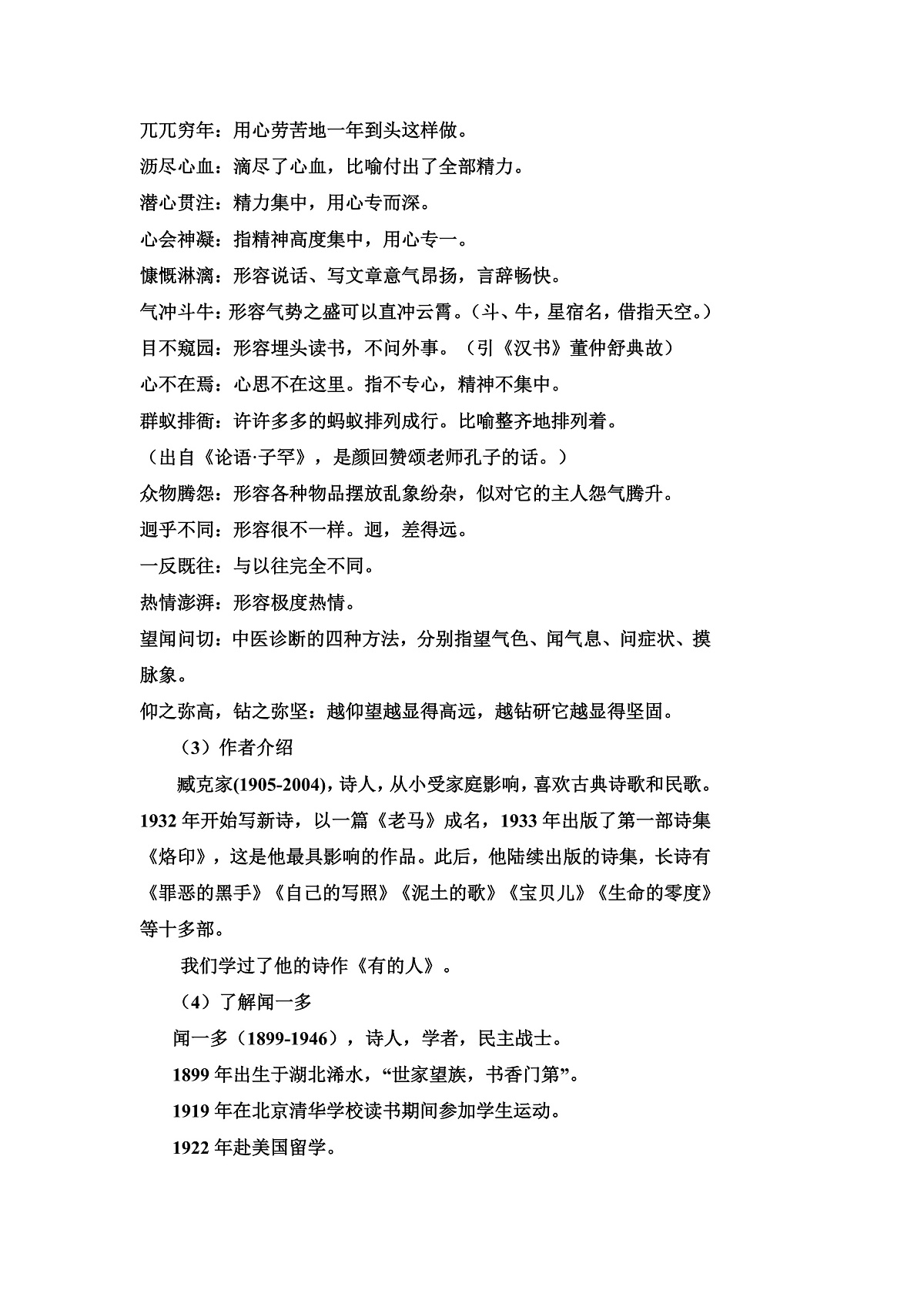 兀兀穷年：用心劳苦地一年到头这样做。
沥尽心血：滴尽了心血，比喻付出了全部精力。
潜心贯注：精力集中，用心专而深。
心会神凝：指精神高度集中，用心专一。
慷慨淋漓：形容说话、写文章意气昂扬，言辞畅快。
气冲斗牛：形容气势之盛可以直冲云霄。（斗、牛，星宿名，借指天空。）
目不窥园：形容埋头读书，不问外事。（引《汉书》董仲舒典故）
心不在焉：心思不在这里。指不专心，精神不集中。
群蚁排衙：许许多多的蚂蚁排列成行。比喻整齐地排列着。
（出自《论语·子罕》，是颜回赞颂老师孔子的话。）
众物腾怨：形容各种物品摆放乱象纷杂，似对它的主人怨气腾升。
迥乎不同：形容很不一样。迥，差得远。
一反既往：与以往完全不同。
热情澎湃：形容极度热情。
望闻问切：中医诊断的四种方法，分别指望气色、闻气息、问症状、摸脉象。
仰之弥高，钻之弥坚：越仰望越显得高远，越钻研它越显得坚固。
（3）作者介绍
臧克家(1905-2004)，诗人，从小受家庭影响，喜欢古典诗歌和民歌。1932 年开始写新诗，以一篇《老马》成名，1933 年出版了第一部诗集《烙印》，这是他最具影响的作品。此后，他陆续出版的诗集，长诗有《罪恶的黑手》《自己的写照》《泥土的歌》《宝贝儿》《生命的零度》等十多部。
我们学过了他的诗作《有的人》。
（4）了解闻一多
闻一多（1899-1946），诗人，学者，民主战士。
1899 年出生于湖北浠水，“世家望族，书香门第”。
1919 年在北京清华学校读书期间参加学生运动。
1922 年赴美国留学。